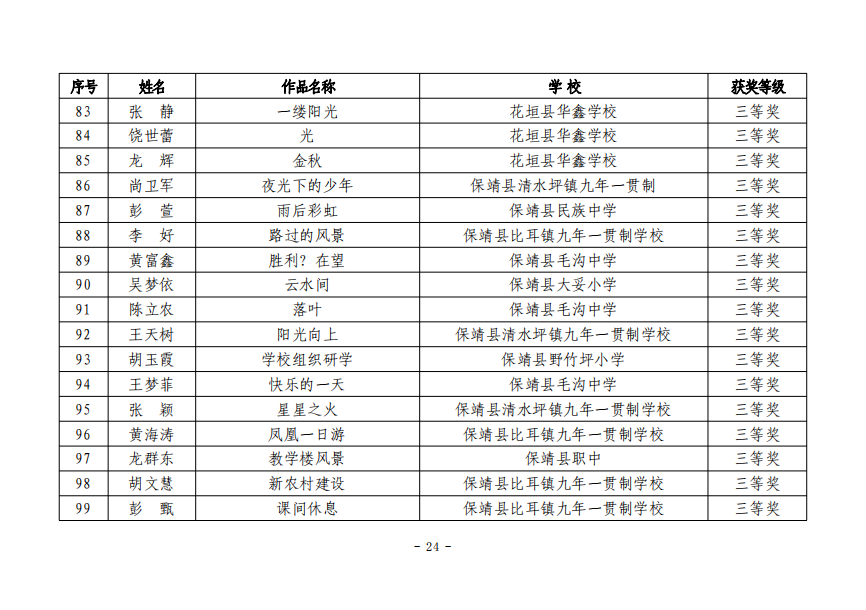 | 序号 | 姓名 | 作品名称 | 学 校 | 获奖等级 |
|---|---|---|---|---|
| 83 | 张 静 | 一缕阳光 | 花垣县华鑫学校 | 三等奖 |
| 84 | 饶世蕾 | 光 | 花垣县华鑫学校 | 三等奖 |
| 85 | 龙 辉 | 金秋 | 花垣县华鑫学校 | 三等奖 |
| 86 | 尚卫军 | 夜光下的少年 | 保靖县清水坪镇九年一贯制 | 三等奖 |
| 87 | 彭 萱 | 雨后彩虹 | 保靖县民族中学 | 三等奖 |
| 88 | 李 好 | 路过的风景 | 保靖县比耳镇九年一贯制学校 | 三等奖 |
| 89 | 黄富鑫 | 胜利？在望 | 保靖县毛沟中学 | 三等奖 |
| 90 | 吴梦依 | 云水间 | 保靖县大妥小学 | 三等奖 |
| 91 | 陈立农 | 落叶 | 保靖县毛沟中学 | 三等奖 |
| 92 | 王天树 | 阳光向上 | 保靖县清水坪镇九年一贯制学校 | 三等奖 |
| 93 | 胡玉霞 | 学校组织研学 | 保靖县野竹坪小学 | 三等奖 |
| 94 | 王梦菲 | 快乐的一天 | 保靖县毛沟中学 | 三等奖 |
| 95 | 张 颖 | 星星之火 | 保靖县清水坪镇九年一贯制学校 | 三等奖 |
| 96 | 黄海涛 | 凤凰一日游 | 保靖县比耳镇九年一贯制学校 | 三等奖 |
| 97 | 龙群东 | 教学楼风景 | 保靖县职中 | 三等奖 |
| 98 | 胡文慧 | 新农村建设 | 保靖县比耳镇九年一贯制学校 | 三等奖 |
| 99 | 彭 甄 | 课间休息 | 保靖县比耳镇九年一贯制学校 | 三等奖 |

- 24 -